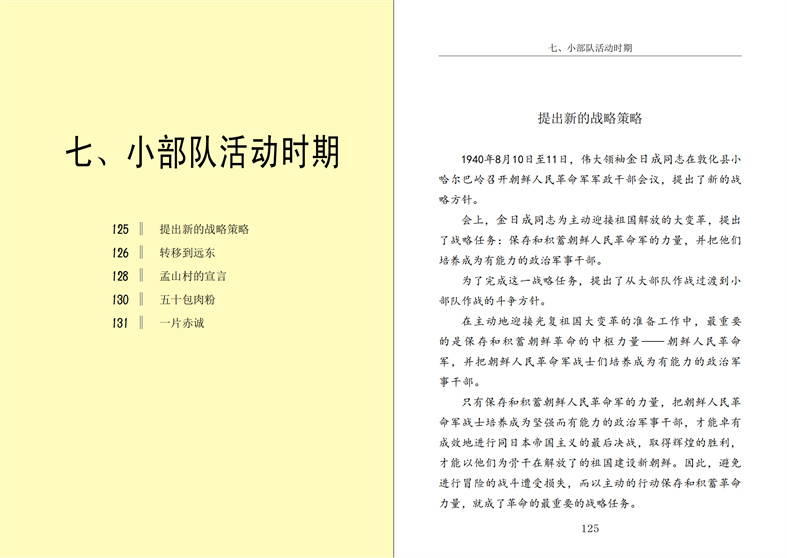 七、小部队活动时期

125 ‖ 提出新的战略策略
126 ‖ 转移到远东
128 ‖ 孟山村的宣言
130 ‖ 五十包肉粉
131 ‖ 一片赤诚

七、小部队活动时期

提出新的战略策略

1940年8月10日至11日，伟大领袖金日成同志在敦化县小哈尔巴岭召开朝鲜人民革命军军政干部会议，提出了新的战略方针。

会上，金日成同志为主动迎接祖国解放的大变革，提出了战略任务：保存和积蓄朝鲜人民革命军的力量，并把他们培养成为有能力的政治军事干部。

为了完成这一战略任务，提出了从大部队作战过渡到小部队作战的斗争方针。

在主动地迎接光复祖国大变革的准备工作中，最重要的是保存和积蓄朝鲜革命的中枢力量——朝鲜人民革命军，并把朝鲜人民革命军战士们培养成为有能力的政治军事干部。

只有保存和积蓄朝鲜人民革命军的力量，把朝鲜人民革命军战士培养成为坚强而有能力的政治军事干部，才能卓有成效地进行同日本帝国主义的最后决战，取得辉煌的胜利，才能以他们为骨干在解放了的祖国建设新朝鲜。因此，避免进行冒险的战斗遭受损失，而以主动的行动保存和积蓄革命力量，就成了革命的最重要的战略任务。

125